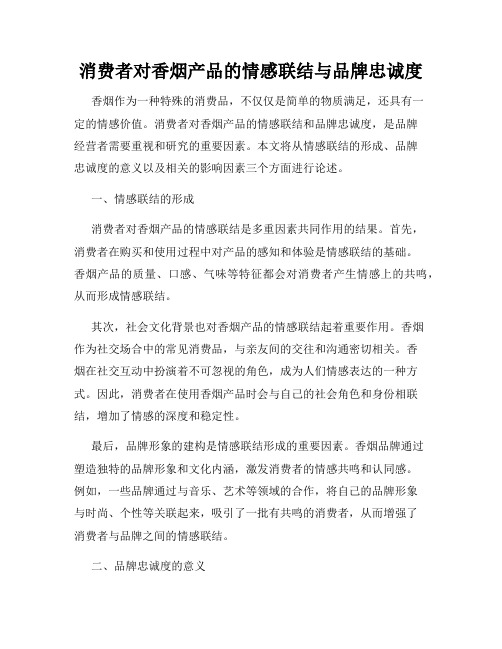 消费者对香烟产品的情感联结与品牌忠诚度

香烟作为一种特殊的消费品，不仅仅是简单的物质满足，还具有一定的情感价值。消费者对香烟产品的情感联结和品牌忠诚度，是品牌经营者需要重视和研究的重要因素。本文将从情感联结的形成、品牌忠诚度的意义以及相关的影响因素三个方面进行论述。

一、情感联结的形成

消费者对香烟产品的情感联结是多重因素共同作用的结果。首先，消费者在购买和使用过程中对产品的感知和体验是情感联结的基础。香烟产品的质量、口感、气味等特征都会对消费者产生情感上的共鸣，从而形成情感联结。

其次，社会文化背景也对香烟产品的情感联结起着重要作用。香烟作为社交场合中的常见消费品，与亲友间的交往和沟通密切相关。香烟在社交互动中扮演着不可忽视的角色，成为人们情感表达的一种方式。因此，消费者在使用香烟产品时会与自己的社会角色和身份相联结，增加了情感的深度和稳定性。

最后，品牌形象的建构是情感联结形成的重要因素。香烟品牌通过塑造独特的品牌形象和文化内涵，激发消费者的情感共鸣和认同感。例如，一些品牌通过与音乐、艺术等领域的合作，将自己的品牌形象与时尚、个性等关联起来，吸引了一批有共鸣的消费者，从而增强了消费者与品牌之间的情感联结。

二、品牌忠诚度的意义